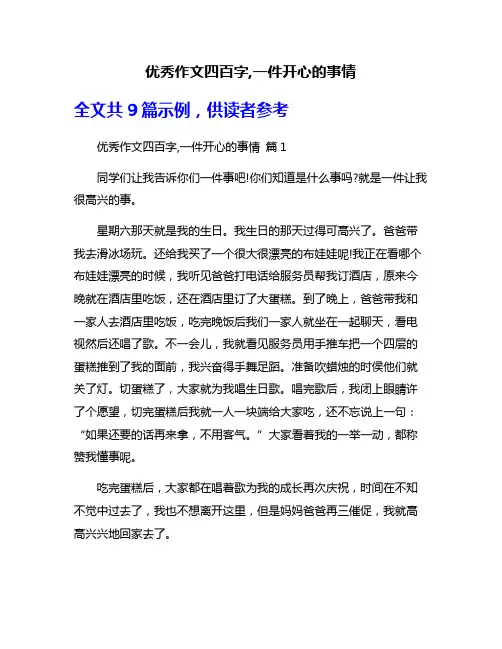 优秀作文四百字,一件开心的事情

全文共 9 篇示例，供读者参考

优秀作文四百字,一件开心的事情 篇 1

同学们让我告诉你们一件事吧!你们知道是什么事吗?就是一件让我很高兴的事。

星期六那天就是我的生日。我生日的那天过得可高兴了。爸爸带我去滑冰场玩。还给我买了一个很大很漂亮的布娃娃呢!我正在看哪个布娃娃漂亮的时候，我听见爸爸打电话给服务员帮我订酒店，原来今晚就在酒店里吃饭，还在酒店里订了大蛋糕。到了晚上，爸爸带我和一家人去酒店里吃饭，吃完晚饭后我们一家人就坐在一起聊天，看电视然后还唱了歌。不一会儿，我就看见服务员用手推车把一个四层的蛋糕推到了我的面前，我兴奋得手舞足蹈。准备吹蜡烛的时侯他们就关了灯。切蛋糕了，大家就为我唱生日歌。唱完歌后，我闭上眼睛许了个愿望，切完蛋糕后我就一人一块端给大家吃，还不忘说上一句：“如果还要的话再来拿，不用客气。”大家看着我的一举一动，都称赞我懂事呢。

吃完蛋糕后，大家都在唱着歌为我的成长再次庆祝，时间在不知不觉中过去了，我也不想离开这里，但是妈妈爸爸再三催促，我就高高兴兴地回家去了。